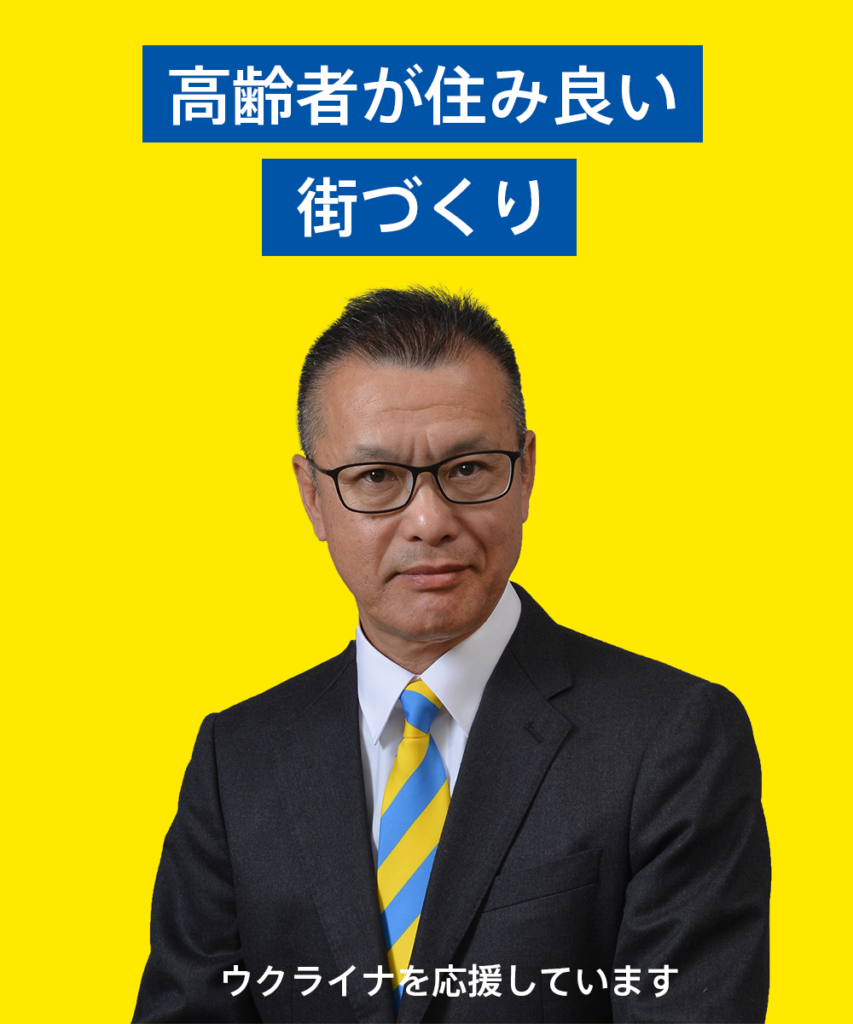 高齢者が住み良い

街づくり

ウクライナを応援しています